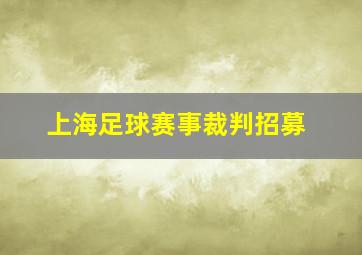 上海足球赛事裁判招募